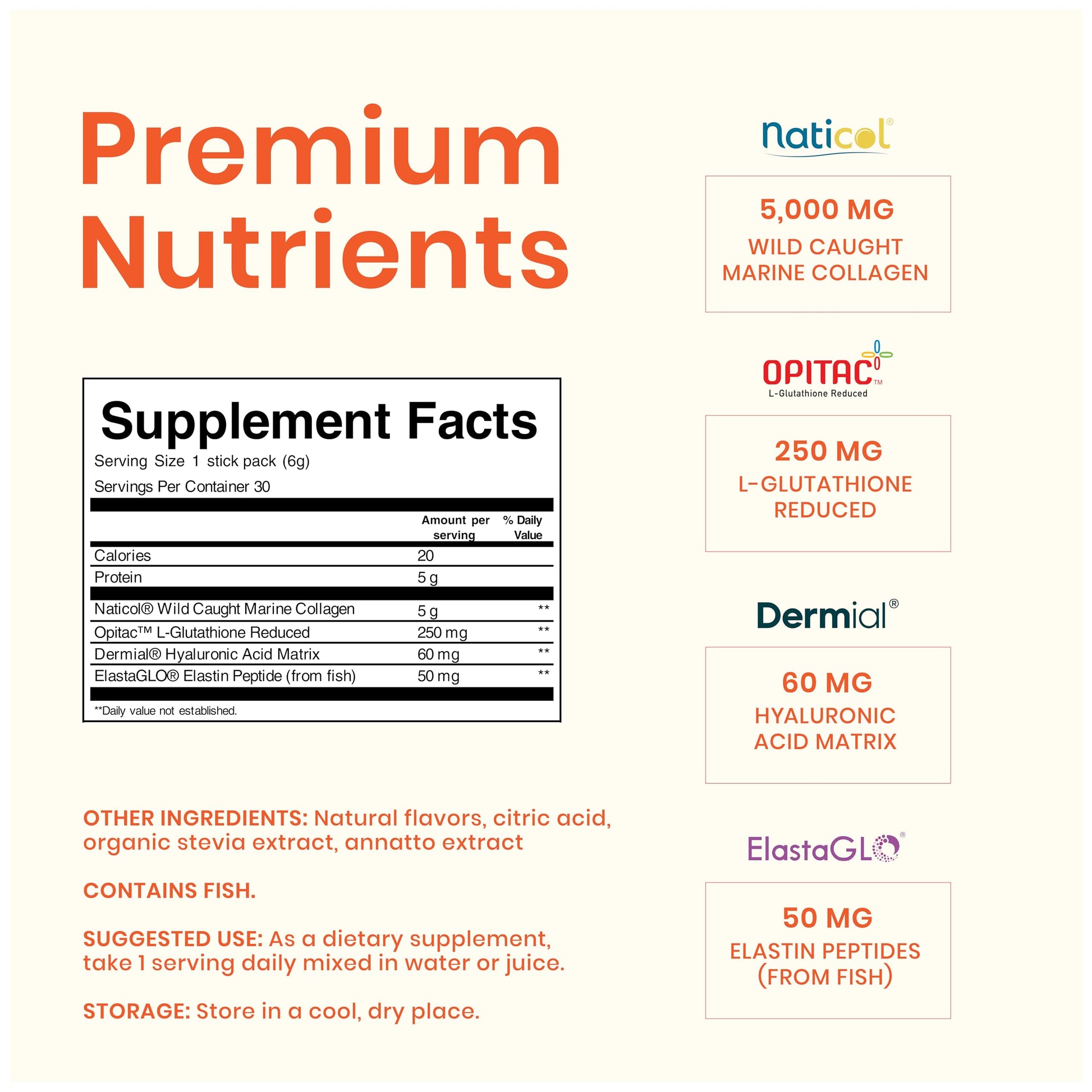 Premium Nutrients

Supplement Facts
Serving Size 1 stick pack (6g)
Servings Per Container 30

|  | Amount per serving | % Daily Value |
|---|---|---|
| Calories | 20 |  |
| Protein | 5 g |  |
| Naticol® Wild Caught Marine Collagen | 5 g | ** |
| Opitac™ L-Glutathione Reduced | 250 mg | ** |
| Dermial® Hyaluronic Acid Matrix | 60 mg | ** |
| ElastaGLO® Elastin Peptide (from fish) | 50 mg | ** |

**Daily value not established.

OTHER INGREDIENTS: Natural flavors, citric acid, organic stevia extract, annatto extract

CONTAINS FISH.

SUGGESTED USE: As a dietary supplement, take 1 serving daily mixed in water or juice.

STORAGE: Store in a cool, dry place.

naticol®

5,000 MG
WILD CAUGHT
MARINE COLLAGEN

OPITAC™
L-Glutathione Reduced

250 MG
L-GLUTATHIONE
REDUCED

Dermial®

60 MG
HYALURONIC
ACID MATRIX

ElastaGLO®

50 MG
ELASTIN PEPTIDES
(FROM FISH)